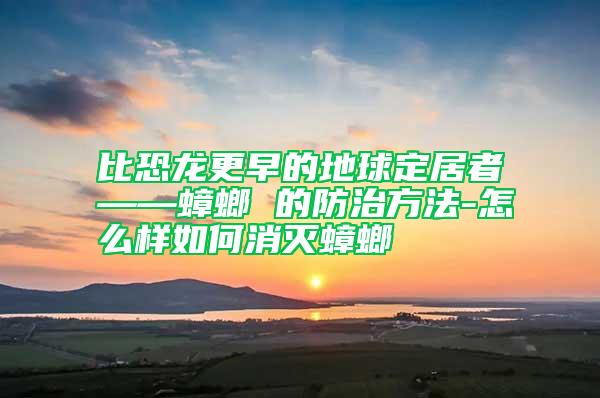 比恐龙更早的地球定居者——蟑螂 的防治方法-怎么样如何消灭蟑螂